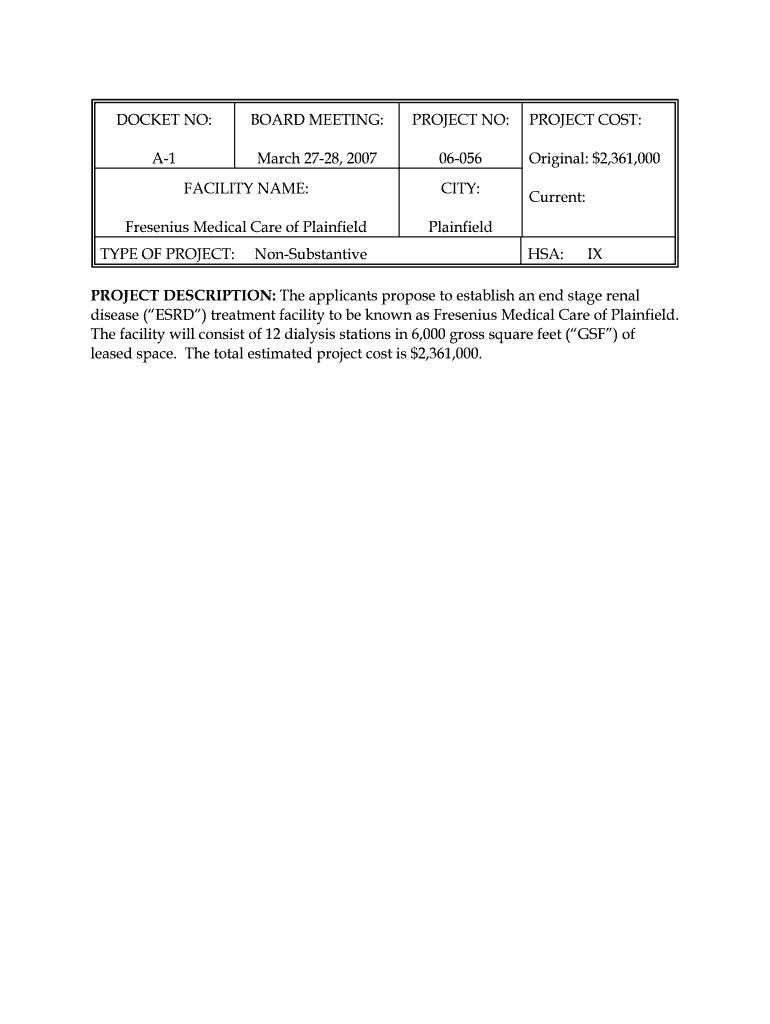 | DOCKET NO: | BOARD MEETING: | PROJECT NO: | PROJECT COST: |
|---|---|---|---|
| A-1 | March 27-28, 2007 | 06-056 | Original: $2,361,000 |
| FACILITY NAME: | | CITY: | Current: |
| Fresenius Medical Care of Plainfield | | Plainfield | |
| TYPE OF PROJECT: Non-Substantive | | | HSA: IX |

**PROJECT DESCRIPTION:** The applicants propose to establish an end stage renal disease ("ESRD") treatment facility to be known as Fresenius Medical Care of Plainfield. The facility will consist of 12 dialysis stations in 6,000 gross square feet ("GSF") of leased space. The total estimated project cost is $2,361,000.